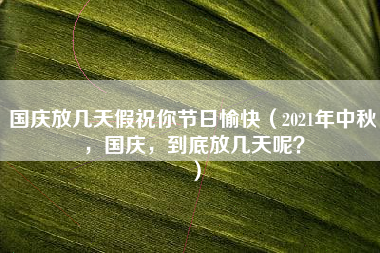 国庆放几天假祝你节日愉快（2021年中秋，国庆，到底放几天呢？）